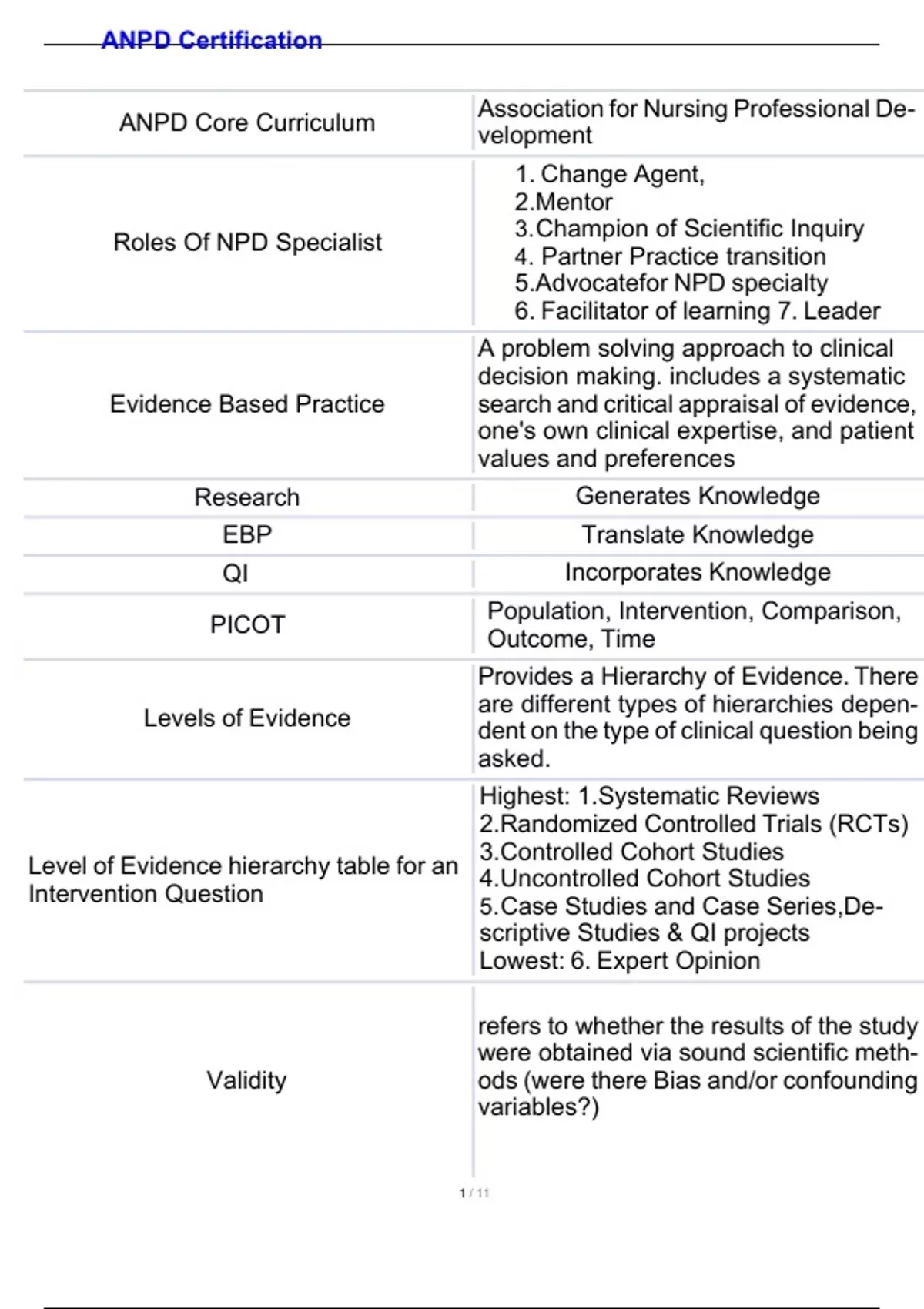 ANPD Certification

| | |
|---|---|
| ANPD Core Curriculum | Association for Nursing Professional Development |
| Roles Of NPD Specialist | 1. Change Agent, 2.Mentor 3.Champion of Scientific Inquiry 4. Partner Practice transition 5.Advocatefor NPD specialty 6. Facilitator of learning 7. Leader |
| Evidence Based Practice | A problem solving approach to clinical decision making. includes a systematic search and critical appraisal of evidence, one's own clinical expertise, and patient values and preferences |
| Research | Generates Knowledge |
| EBP | Translate Knowledge |
| QI | Incorporates Knowledge |
| PICOT | Population, Intervention, Comparison, Outcome, Time |
| Levels of Evidence | Provides a Hierarchy of Evidence. There are different types of hierarchies dependent on the type of clinical question being asked. |
| Level of Evidence hierarchy table for an Intervention Question | Highest: 1.Systematic Reviews 2.Randomized Controlled Trials (RCTs) 3.Controlled Cohort Studies 4.Uncontrolled Cohort Studies 5.Case Studies and Case Series,Descriptive Studies & QI projects Lowest: 6. Expert Opinion |
| Validity | refers to whether the results of the study were obtained via sound scientific methods (were there Bias and/or confounding variables?) |

1 / 11